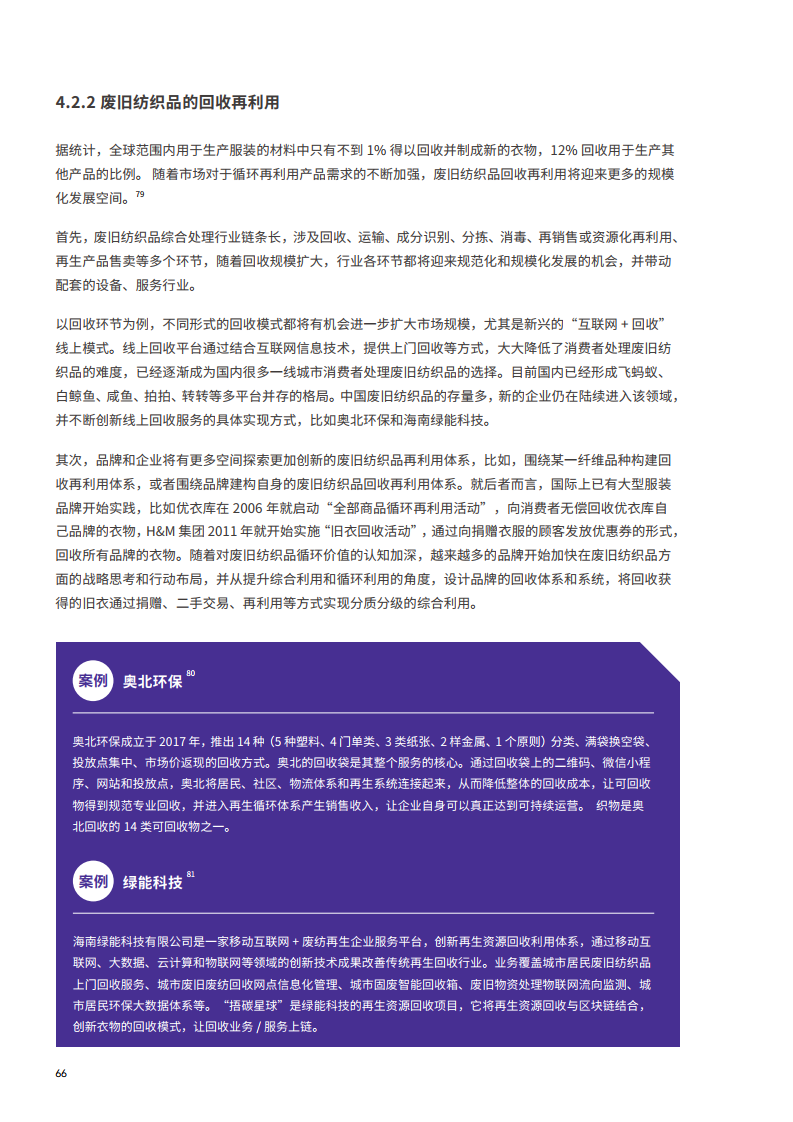 4.2.2 废旧纺织品的回收再利用

据统计，全球范围内用于生产服装的材料中只有不到 1% 得以回收并制成新的衣物，12% 回收用于生产其他产品的比例。 随着市场对于循环再利用产品需求的不断加强，废旧纺织品回收再利用将迎来更多的规模化发展空间。$^{79}$

首先，废旧纺织品综合处理行业链条长，涉及回收、运输、成分识别、分拣、消毒、再销售或资源化再利用、再生产品售卖等多个环节，随着回收规模扩大，行业各环节都将迎来规范化和规模化发展的机会，并带动配套的设备、服务行业。

以回收环节为例，不同形式的回收模式都将有机会进一步扩大市场规模，尤其是新兴的“互联网 + 回收”线上模式。线上回收平台通过结合互联网信息技术，提供上门回收等方式，大大降低了消费者处理废旧纺织品的难度，已经逐渐成为国内很多一线城市消费者处理废旧纺织品的选择。目前国内已经形成飞蚂蚁、白鲸鱼、咸鱼、拍拍、转转等多平台并存的格局。中国废旧纺织品的存量多，新的企业仍在陆续进入该领域，并不断创新线上回收服务的具体实现方式，比如奥北环保和海南绿能科技。

其次，品牌和企业将有更多空间探索更加创新的废旧纺织品再利用体系，比如，围绕某一纤维品种构建回收再利用体系，或者围绕品牌建构自身的废旧纺织品回收再利用体系。就后者而言，国际上已有大型服装品牌开始实践，比如优衣库在 2006 年就启动“全部商品循环再利用活动”，向消费者无偿回收优衣库自己品牌的衣物，H&M 集团 2011 年就开始实施“旧衣回收活动”，通过向捐赠衣服的顾客发放优惠券的形式，回收所有品牌的衣物。随着对废旧纺织品循环价值的认知加深，越来越多的品牌开始加快在废旧纺织品方面的战略思考和行动布局，并从提升综合利用和循环利用的角度，设计品牌的回收体系和系统，将回收获得的旧衣通过捐赠、二手交易、再利用等方式实现分质分级的综合利用。

案例 奥北环保 $^{80}$

奥北环保成立于 2017 年，推出 14 种（5 种塑料、4 门单类、3 类纸张、2 样金属、1 个原则）分类、满袋换空袋、投放点集中、市场价返现的回收方式。奥北的回收袋是其整个服务的核心。通过回收袋上的二维码、微信小程序、网站和投放点，奥北将居民、社区、物流体系和再生系统连接起来，从而降低整体的回收成本，让可回收物得到规范专业回收，并进入再生循环体系产生销售收入，让企业自身可以真正达到可持续运营。 织物是奥北回收的 14 类可回收物之一。

案例 绿能科技 $^{81}$

海南绿能科技有限公司是一家移动互联网 + 废纺再生企业服务平台，创新再生资源回收利用体系，通过移动互联网、大数据、云计算和物联网等领域的创新技术成果改善传统再生回收行业。业务覆盖城市居民废旧纺织品上门回收服务、城市废旧废纺回收网点信息化管理、城市固废智能回收箱、废旧物资处理物联网流向监测、城市居民环保大数据体系等。“搭碳星球”是绿能科技的再生资源回收项目，它将再生资源回收与区块链结合，创新衣物的回收模式，让回收业务 / 服务上链。

66